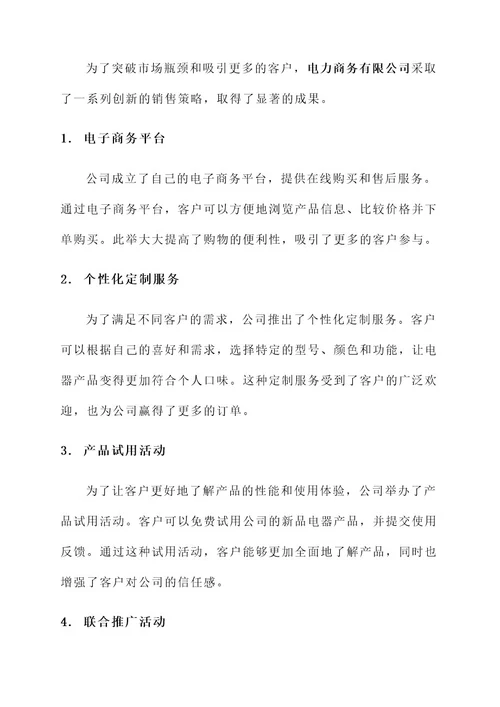 为了突破市场瓶颈和吸引更多的客户，电力商务有限公司采取了一系列创新的销售策略，取得了显著的成果。

1. 电子商务平台

公司成立了自己的电子商务平台，提供在线购买和售后服务。通过电子商务平台，客户可以方便地浏览产品信息、比较价格并下单购买。此举大大提高了购物的便利性，吸引了更多的客户参与。

2. 个性化定制服务

为了满足不同客户的需求，公司推出了个性化定制服务。客户可以根据自己的喜好和需求，选择特定的型号、颜色和功能，让电器产品变得更加符合个人口味。这种定制服务受到了客户的广泛欢迎，也为公司赢得了更多的订单。

3. 产品试用活动

为了让客户更好地了解产品的性能和使用体验，公司举办了产品试用活动。客户可以免费试用公司的新品电器产品，并提交使用反馈。通过这种试用活动，客户能够更加全面地了解产品，同时也增强了客户对公司的信任感。

4. 联合推广活动